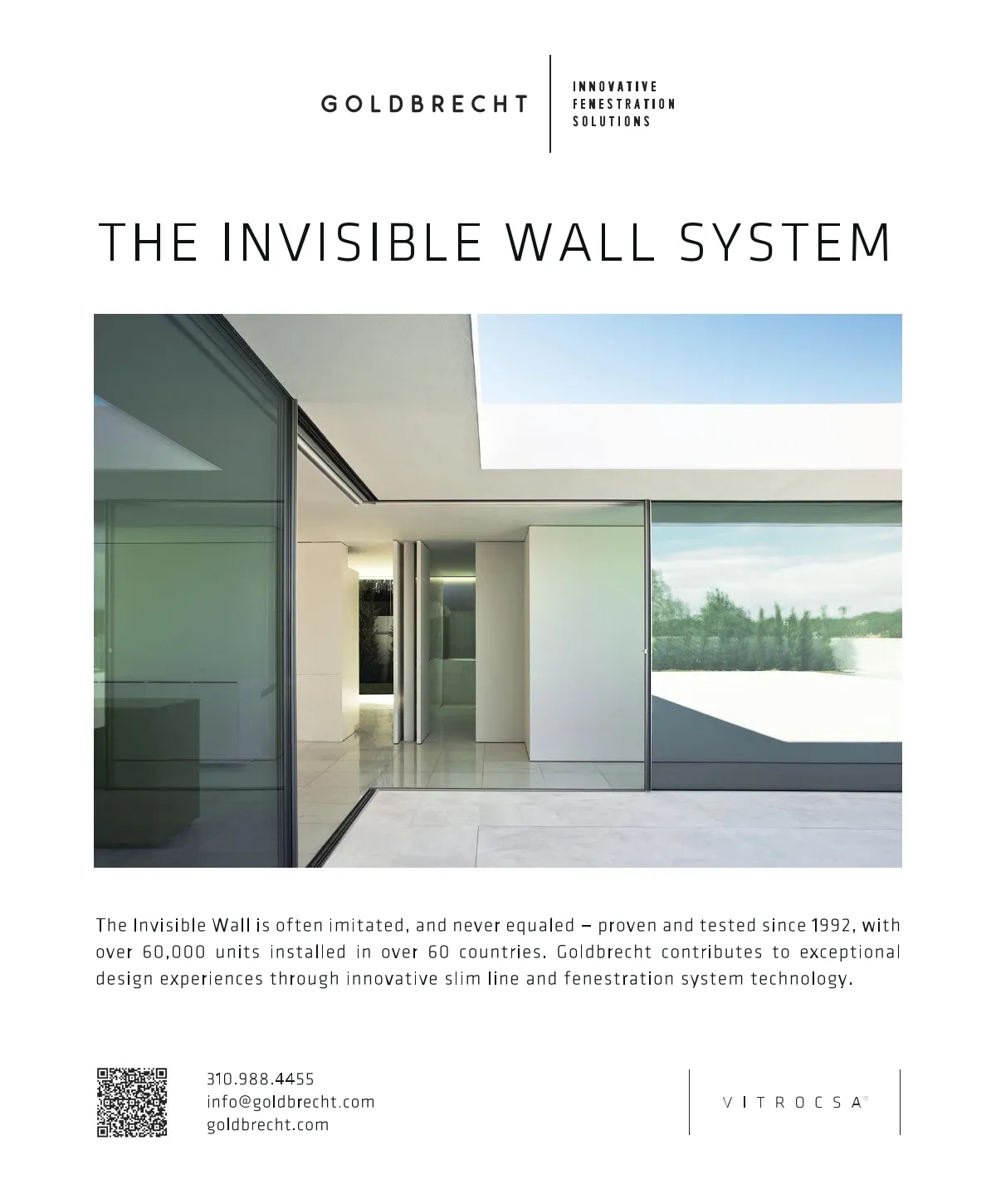 GOLDBRECHT

INNOVATIVE
FENESTRATION
SOLUTIONS

THE INVISIBLE WALL SYSTEM

The Invisible Wall is often imitated, and never equaled – proven and tested since 1992, with over 60,000 units installed in over 60 countries. Goldbrecht contributes to exceptional design experiences through innovative slim line and fenestration system technology.

310.988.4455
info@goldbrecht.com
goldbrecht.com

VITROCSA®